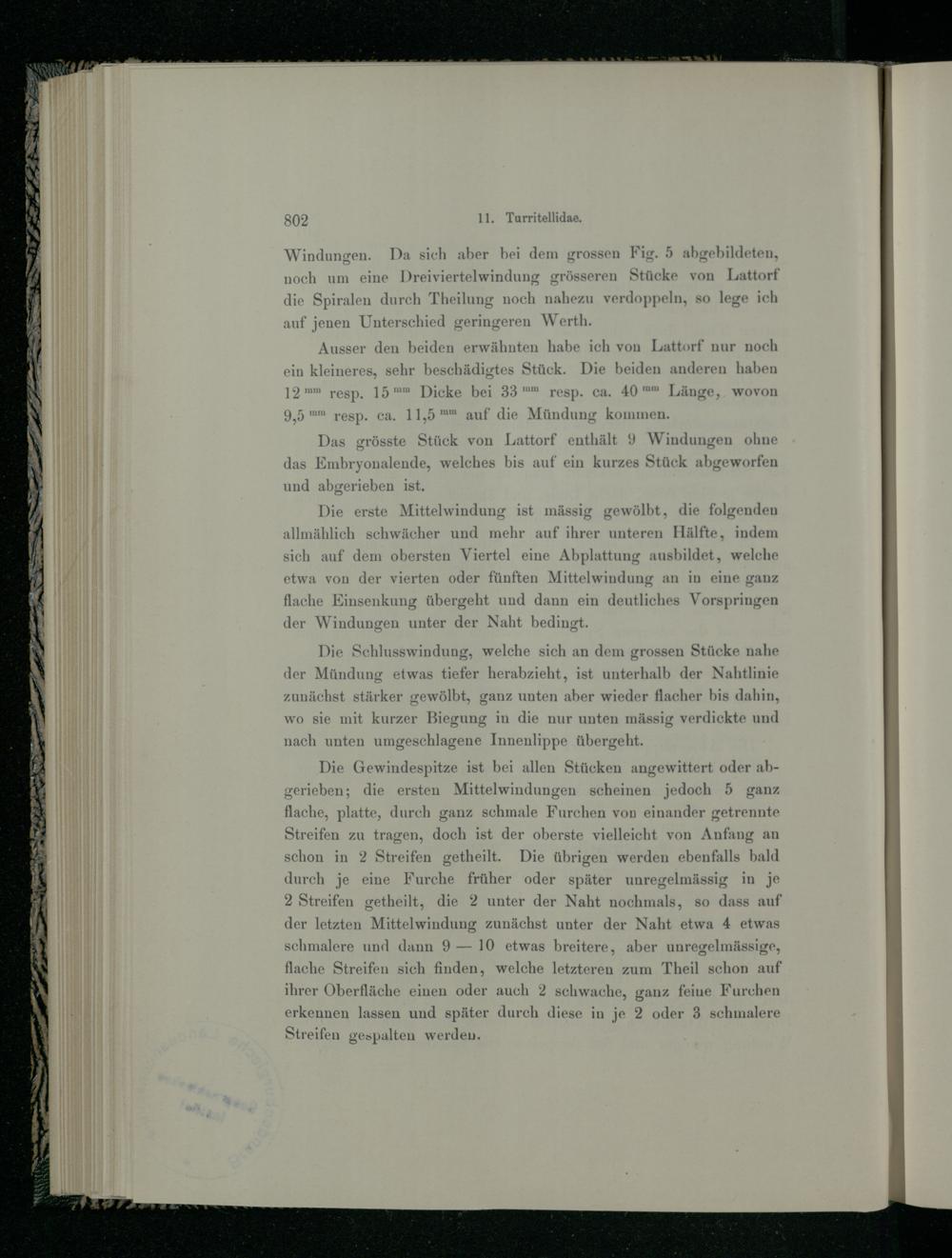 802 11. Turritellidae.

Windungen. Da sich aber bei dem grossen Fig. 5 abgebildeten, noch um eine Dreiviertelwindung grösseren Stücke von Lattorf die Spiralen durch Theilung noch nahezu verdoppeln, so lege ich auf jenen Unterschied geringeren Werth.

Ausser den beiden erwähnten habe ich von Lattorf nur noch ein kleineres, sehr beschädigtes Stück. Die beiden anderen haben 12 $^{mm}$ resp. 15 $^{mm}$ Dicke bei 33 $^{mm}$ resp. ca. 40 $^{mm}$ Länge, wovon 9,5 $^{mm}$ resp. ca. 11,5 $^{mm}$ auf die Mündung kommen.

Das grösste Stück von Lattorf enthält 9 Windungen ohne das Embryonalende, welches bis auf ein kurzes Stück abgeworfen und abgerieben ist.

Die erste Mittelwindung ist mässig gewölbt, die folgenden allmählich schwächer und mehr auf ihrer unteren Hälfte, indem sich auf dem obersten Viertel eine Abplattung ausbildet, welche etwa von der vierten oder fünften Mittelwindung an in eine ganz flache Einsenkung übergeht und dann ein deutliches Vorspringen der Windungen unter der Naht bedingt.

Die Schlusswindung, welche sich an dem grossen Stücke nahe der Mündung etwas tiefer herabzieht, ist unterhalb der Nahtlinie zunächst stärker gewölbt, ganz unten aber wieder flacher bis dahin, wo sie mit kurzer Biegung in die nur unten mässig verdickte und nach unten umgeschlagene Innenlippe übergeht.

Die Gewindespitze ist bei allen Stücken angewittert oder abgerieben; die ersten Mittelwindungen scheinen jedoch 5 ganz flache, platte, durch ganz schmale Furchen von einander getrennte Streifen zu tragen, doch ist der oberste vielleicht von Anfang an schon in 2 Streifen getheilt. Die übrigen werden ebenfalls bald durch je eine Furche früher oder später unregelmässig in je 2 Streifen getheilt, die 2 unter der Naht nochmals, so dass auf der letzten Mittelwindung zunächst unter der Naht etwa 4 etwas schmalere und dann 9 — 10 etwas breitere, aber unregelmässige, flache Streifen sich finden, welche letzteren zum Theil schon auf ihrer Oberfläche einen oder auch 2 schwache, ganz feine Furchen erkennen lassen und später durch diese in je 2 oder 3 schmalere Streifen gespalten werden.